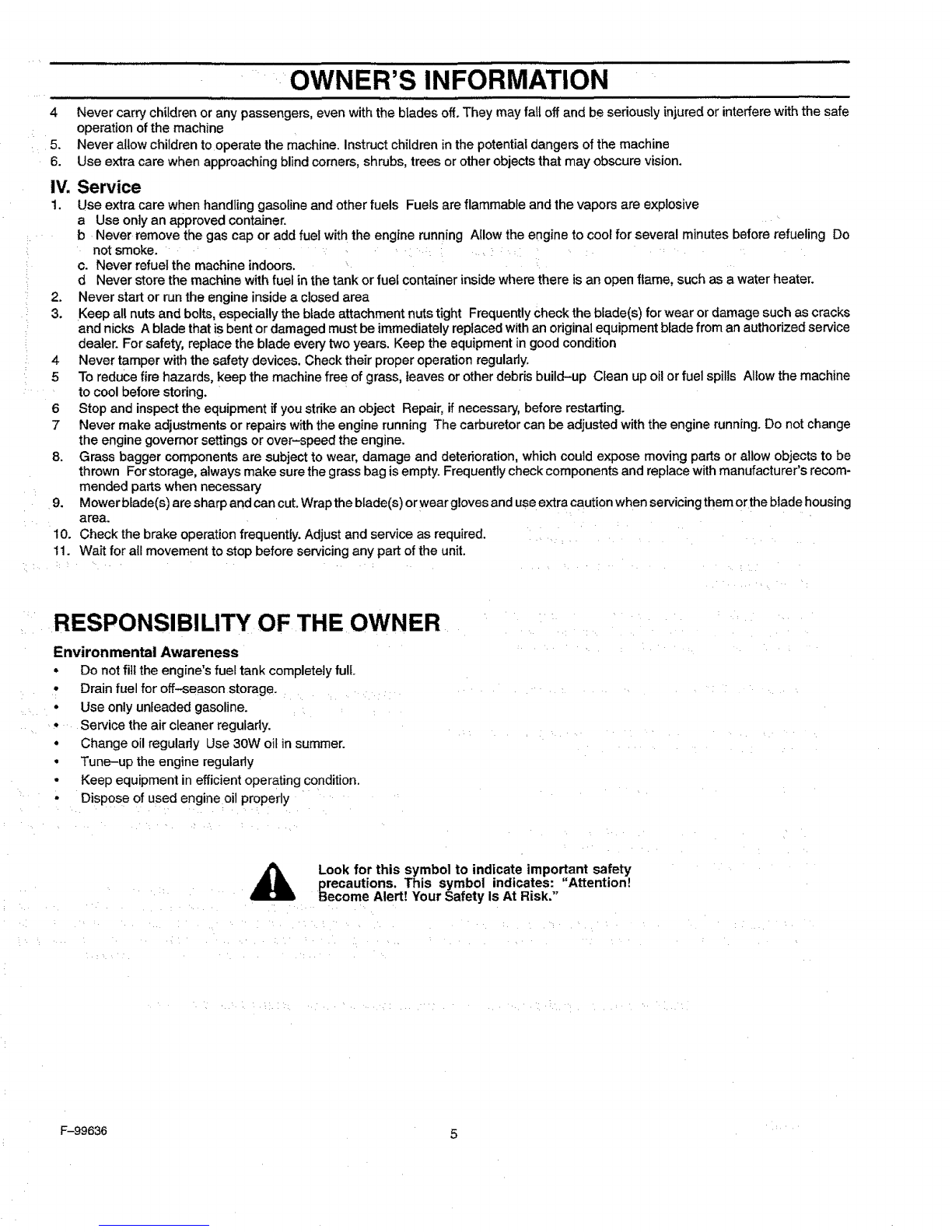 OWNER'S INFORMATION

4 Never carry children or any passengers, even with the blades off. They may fall off and be seriously injured or interfere with the safe operation of the machine
5. Never allow children to operate the machine. Instruct children in the potential dangers of the machine
6. Use extra care when approaching blind corners, shrubs, trees or other objects that may obscure vision.

IV. Service
1. Use extra care when handling gasoline and other fuels Fuels are flammable and the vapors are explosive
a Use only an approved container.
b Never remove the gas cap or add fuel with the engine running Allow the engine to cool for several minutes before refueling Do not smoke.
c. Never refuel the machine indoors.
d Never store the machine with fuel in the tank or fuel container inside where there is an open flame, such as a water heater.
2. Never start or run the engine inside a closed area
3. Keep all nuts and bolts, especially the blade attachment nuts tight Frequently check the blade(s) for wear or damage such as cracks and nicks A blade that is bent or damaged must be immediately replaced with an original equipment blade from an authorized service dealer. For safety, replace the blade every two years. Keep the equipment in good condition
4 Never tamper with the safety devices. Check their proper operation regularly.
5 To reduce fire hazards, keep the machine free of grass, leaves or other debris build–up Clean up oil or fuel spills Allow the machine to cool before storing.
6 Stop and inspect the equipment if you strike an object Repair, if necessary, before restarting.
7 Never make adjustments or repairs with the engine running The carburetor can be adjusted with the engine running. Do not change the engine governor settings or over–speed the engine.
8. Grass bagger components are subject to wear, damage and deterioration, which could expose moving parts or allow objects to be thrown For storage, always make sure the grass bag is empty. Frequently check components and replace with manufacturer's recommended parts when necessary
9. Mower blade(s) are sharp and can cut. Wrap the blade(s) or wear gloves and use extra caution when servicing them or the blade housing area.
10. Check the brake operation frequently. Adjust and service as required.
11. Wait for all movement to stop before servicing any part of the unit.

RESPONSIBILITY OF THE OWNER

Environmental Awareness
• Do not fill the engine's fuel tank completely full.
• Drain fuel for off–season storage.
• Use only unleaded gasoline.
• Service the air cleaner regularly.
• Change oil regularly Use 30W oil in summer.
• Tune–up the engine regularly
• Keep equipment in efficient operating condition.
• Dispose of used engine oil properly

Look for this symbol to indicate important safety precautions. This symbol indicates: "Attention! Become Alert! Your Safety Is At Risk."

F–99636

5